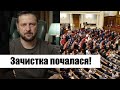 Зачистка почалася!